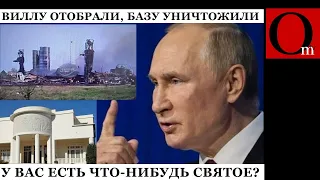 ВИЛЛУ ОТОБРАЛИ, БАЗУ УНИЧТОЖИЛИ

Om

У ВАС ЕСТЬ ЧТО-НИБУДЬ СВЯТОЕ?